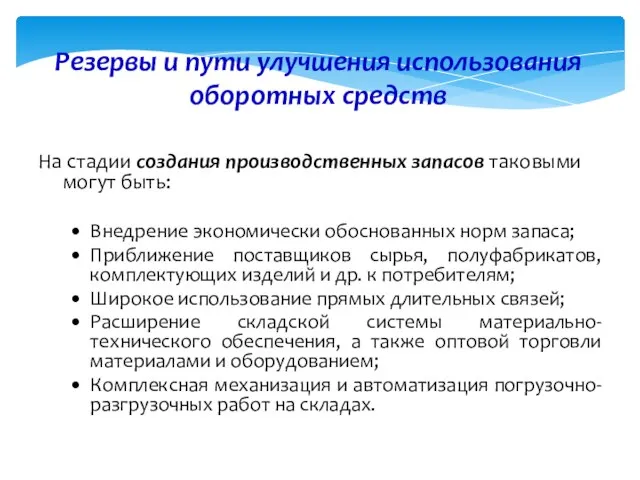 Резервы и пути улучшения использования оборотных средств

На стадии создания производственных запасов таковыми могут быть:

• Внедрение экономически обоснованных норм запаса;
• Приближение поставщиков сырья, полуфабрикатов, комплектующих изделий и др. к потребителям;
• Широкое использование прямых длительных связей;
• Расширение складской системы материально-технического обеспечения, а также оптовой торговли материалами и оборудованием;
• Комплексная механизация и автоматизация погрузочно-разгрузочных работ на складах.